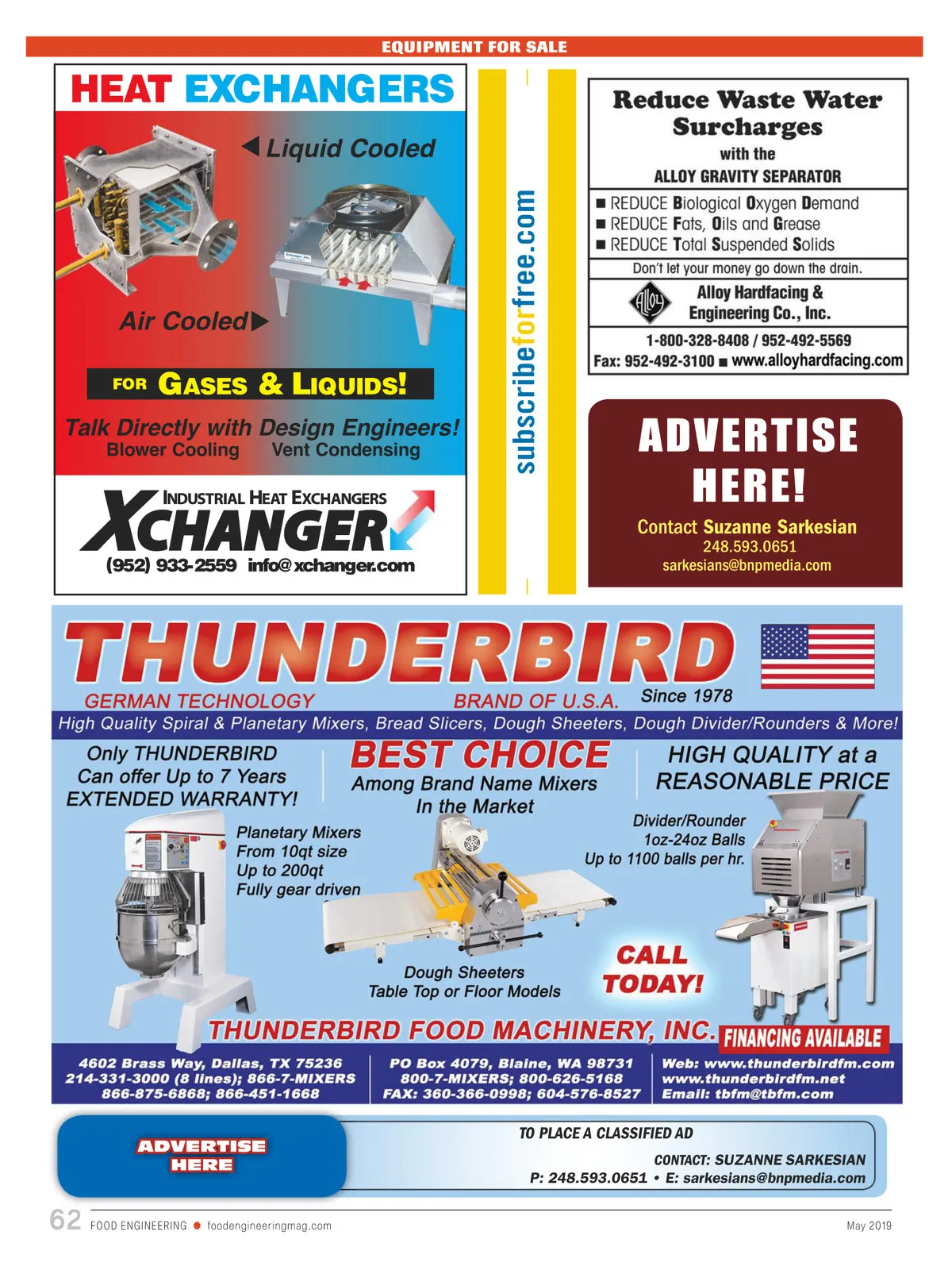 EQUIPMENT FOR SALE

HEAT EXCHANGERS

Liquid Cooled

Air Cooled

FOR GASES & LIQUIDS!

Talk Directly with Design Engineers!
Blower Cooling Vent Condensing

INDUSTRIAL HEAT EXCHANGERS
XCHANGER
(952) 933-2559 info@xchanger.com

subscribeforfree.com

Reduce Waste Water Surcharges
with the
ALLOY GRAVITY SEPARATOR

■ REDUCE Biological Oxygen Demand
■ REDUCE Fats, Oils and Grease
■ REDUCE Total Suspended Solids

Don't let your money go down the drain.

Alloy
Alloy Hardfacing & Engineering Co., Inc.

1-800-328-8408 / 952-492-5569
Fax: 952-492-3100 ■ www.alloyhardfacing.com

ADVERTISE HERE!
Contact Suzanne Sarkesian
248.593.0651
sarkesians@bnpmedia.com

THUNDERBIRD
GERMAN TECHNOLOGY BRAND OF U.S.A. Since 1978
High Quality Spiral & Planetary Mixers, Bread Slicers, Dough Sheeters, Dough Divider/Rounders & More!

Only THUNDERBIRD Can offer Up to 7 Years EXTENDED WARRANTY!

BEST CHOICE
Among Brand Name Mixers In the Market

HIGH QUALITY at a REASONABLE PRICE

Planetary Mixers
From 10qt size
Up to 200qt
Fully gear driven

Divider/Rounder
1oz-24oz Balls
Up to 1100 balls per hr.

Dough Sheeters
Table Top or Floor Models

CALL TODAY!

THUNDERBIRD FOOD MACHINERY, INC. FINANCING AVAILABLE

4602 Brass Way, Dallas, TX 75236
214-331-3000 (8 lines); 866-7-MIXERS
866-875-6868; 866-451-1668

PO Box 4079, Blaine, WA 98731
800-7-MIXERS; 800-626-5168
FAX: 360-366-0998; 604-576-8527

Web: www.thunderbirdfm.com
www.thunderbirdfm.net
Email: tbfm@tbfm.com

ADVERTISE HERE

TO PLACE A CLASSIFIED AD
CONTACT: SUZANNE SARKESIAN
P: 248.593.0651 • E: sarkesians@bnpmedia.com

62 FOOD ENGINEERING foodengineeringmag.com May 2019